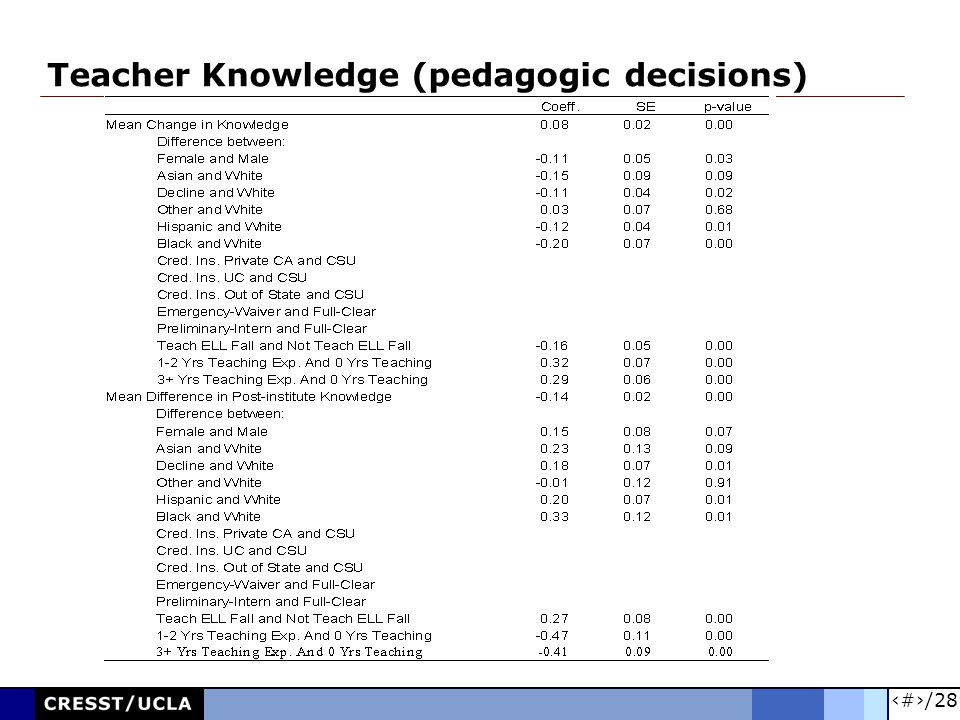 Teacher Knowledge (pedagogic decisions)

| | Coeff. | SE | p-value |
|---|---|---|---|
| Mean Change in Knowledge | 0.08 | 0.02 | 0.00 |
| Difference between: | | | |
| Female and Male | -0.11 | 0.05 | 0.03 |
| Asian and White | -0.15 | 0.09 | 0.09 |
| Decline and White | -0.11 | 0.04 | 0.02 |
| Other and White | 0.03 | 0.07 | 0.68 |
| Hispanic and White | -0.12 | 0.04 | 0.01 |
| Black and White | -0.20 | 0.07 | 0.00 |
| Cred. Ins. Private CA and CSU | | | |
| Cred. Ins. UC and CSU | | | |
| Cred. Ins. Out of State and CSU | | | |
| Emergency-Waiver and Full-Clear | | | |
| Preliminary-Intern and Full-Clear | | | |
| Teach ELL Fall and Not Teach ELL Fall | -0.16 | 0.05 | 0.00 |
| 1-2 Yrs Teaching Exp. And 0 Yrs Teaching | 0.32 | 0.07 | 0.00 |
| 3+ Yrs Teaching Exp. And 0 Yrs Teaching | 0.29 | 0.06 | 0.00 |
| Mean Difference in Post-institute Knowledge | -0.14 | 0.02 | 0.00 |
| Difference between: | | | |
| Female and Male | 0.15 | 0.08 | 0.07 |
| Asian and White | 0.23 | 0.13 | 0.09 |
| Decline and White | 0.18 | 0.07 | 0.01 |
| Other and White | -0.01 | 0.12 | 0.91 |
| Hispanic and White | 0.20 | 0.07 | 0.01 |
| Black and White | 0.33 | 0.12 | 0.01 |
| Cred. Ins. Private CA and CSU | | | |
| Cred. Ins. UC and CSU | | | |
| Cred. Ins. Out of State and CSU | | | |
| Emergency-Waiver and Full-Clear | | | |
| Preliminary-Intern and Full-Clear | | | |
| Teach ELL Fall and Not Teach ELL Fall | 0.27 | 0.08 | 0.00 |
| 1-2 Yrs Teaching Exp. And 0 Yrs Teaching | -0.47 | 0.11 | 0.00 |
| 3+ Yrs Teaching Exp. And 0 Yrs Teaching | -0.41 | 0.09 | 0.00 |

CRESST/UCLA

‹#›/28